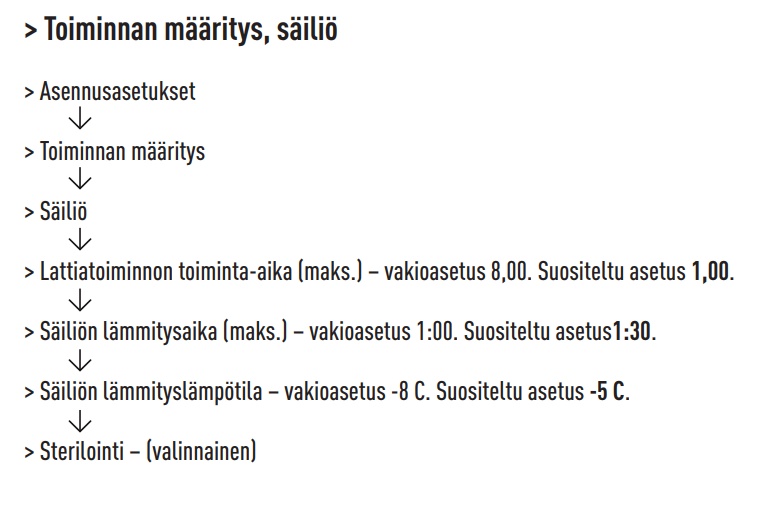 > Toiminnan määritys, säiliö

> Asennusasetukset
↓
> Toiminnan määritys
↓
> Säiliö
↓
> Lattiatoiminnon toiminta-aika (maks.) – vakioasetus 8,00. Suositeltu asetus 1,00.
↓
> Säiliön lämmitysaika (maks.) – vakioasetus 1:00. Suositeltu asetus1:30.
↓
> Säiliön lämmityslämpötila – vakioasetus -8 C. Suositeltu asetus -5 C.
↓
> Sterilointi – (valinnainen)